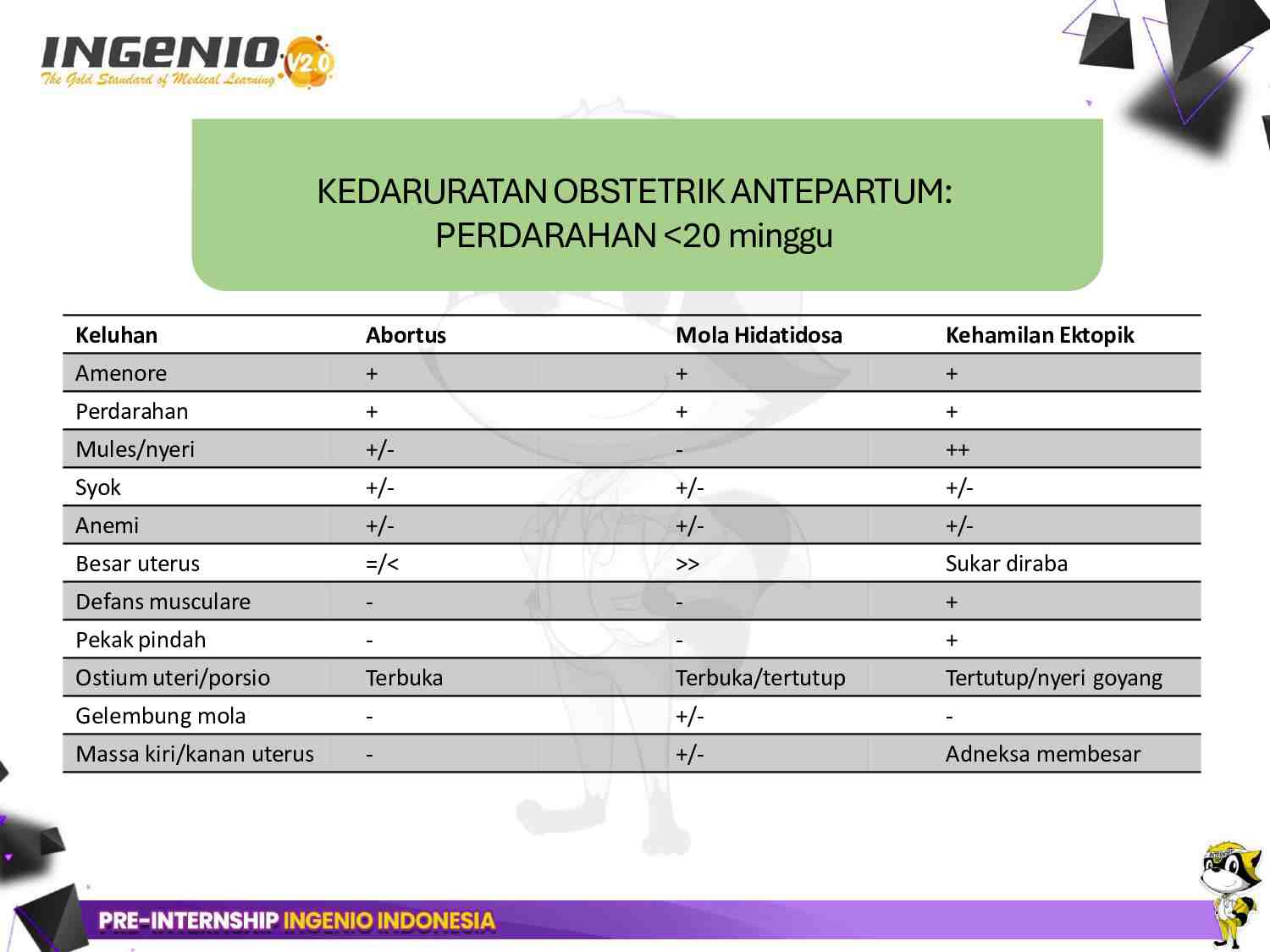 INGENIO V2.0
The Gold Standard of Medical Learning

KEDARURATAN OBSTETRIK ANTEPARTUM:
PERDARAHAN <20 minggu

| Keluhan | Abortus | Mola Hidatidosa | Kehamilan Ektopik |
|---|---|---|---|
| Amenore | + | + | + |
| Perdarahan | + | + | + |
| Mules/nyeri | +/- | - | ++ |
| Syok | +/- | +/- | +/- |
| Anemi | +/- | +/- | +/- |
| Besar uterus | =/< | >> | Sukar diraba |
| Defans musculare | - | - | + |
| Pekak pindah | - | - | + |
| Ostium uteri/porsio | Terbuka | Terbuka/tertutup | Tertutup/nyeri goyang |
| Gelembung mola | - | +/- | - |
| Massa kiri/kanan uterus | - | +/- | Adneksa membesar |

PRE-INTERNSHIP INGENIO INDONESIA